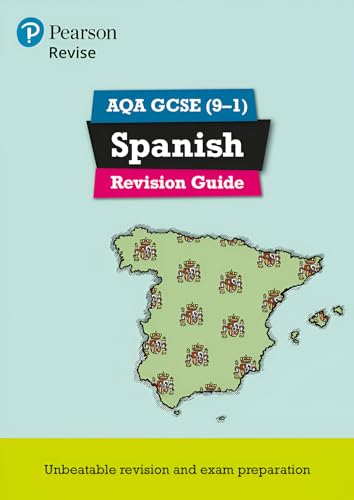 Pearson
Revise

AQA GCSE (9–1)
Spanish
Revision Guide

Unbeatable revision and exam preparation